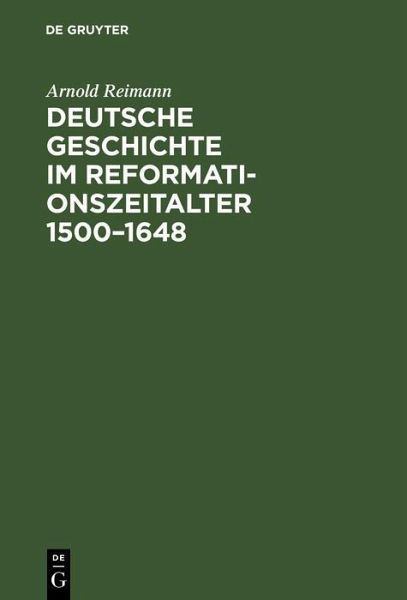 DE GRUYTER

Arnold Reimann

DEUTSCHE GESCHICHTE IM REFORMATIONSZEITALTER 1500–1648

DE G